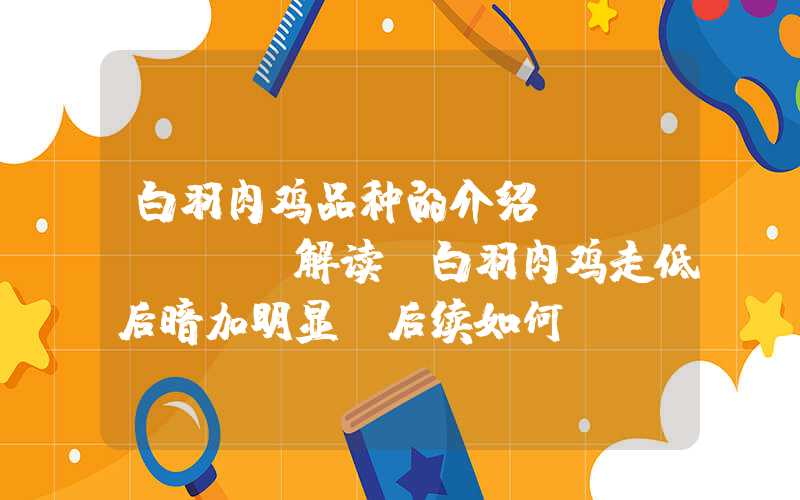 白羽肉鸡品种的介绍

解读 白羽肉鸡走低后晴加明显 后续如何